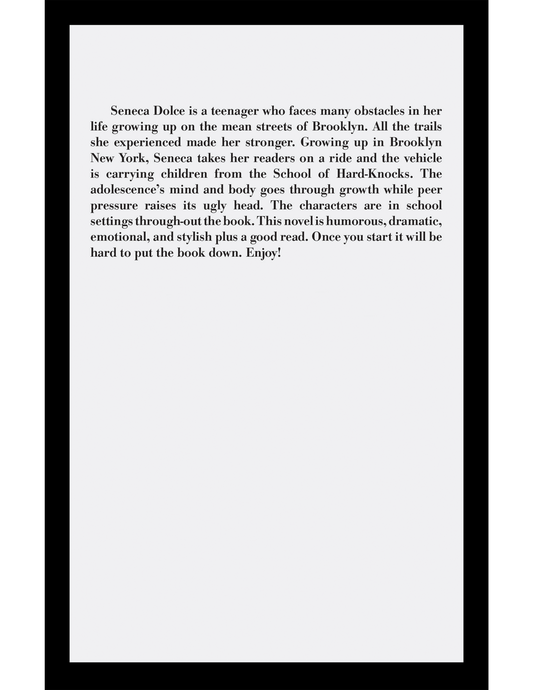 Seneca Dolce is a teenager who faces many obstacles in her life growing up on the mean streets of Brooklyn. All the trails she experienced made her stronger. Growing up in Brooklyn New York, Seneca takes her readers on a ride and the vehicle is carrying children from the School of Hard-Knocks. The adolescence's mind and body goes through growth while peer pressure raises its ugly head. The characters are in school settings through-out the book. This novel is humorous, dramatic, emotional, and stylish plus a good read. Once you start it will be hard to put the book down. Enjoy!